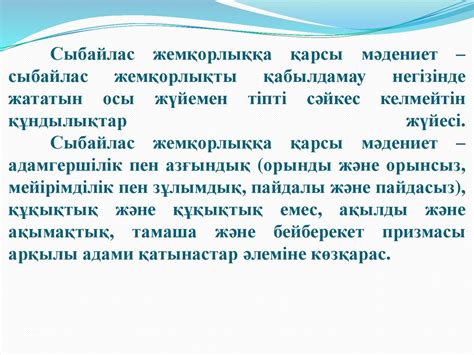 Сыбайлас жемқорлыққа қарсы мәдениет – сыбайлас жемқорлықты қабылдамау негізінде жататын осы жүйемен тіпті сәйкес келмейтін құндылықтар жүйесі.

Сыбайлас жемқорлыққа қарсы мәдениет – адамгершілік пен азғындық (орынды және орынсыз, мейірімділік пен зұлымдық, пайдалы және пайдасыз), құқықтық және құқықтық емес, ақылды және ақымақтық, тамаша және бейберекет призмасы арқылы адами қатынастар әлеміне көзқарас.